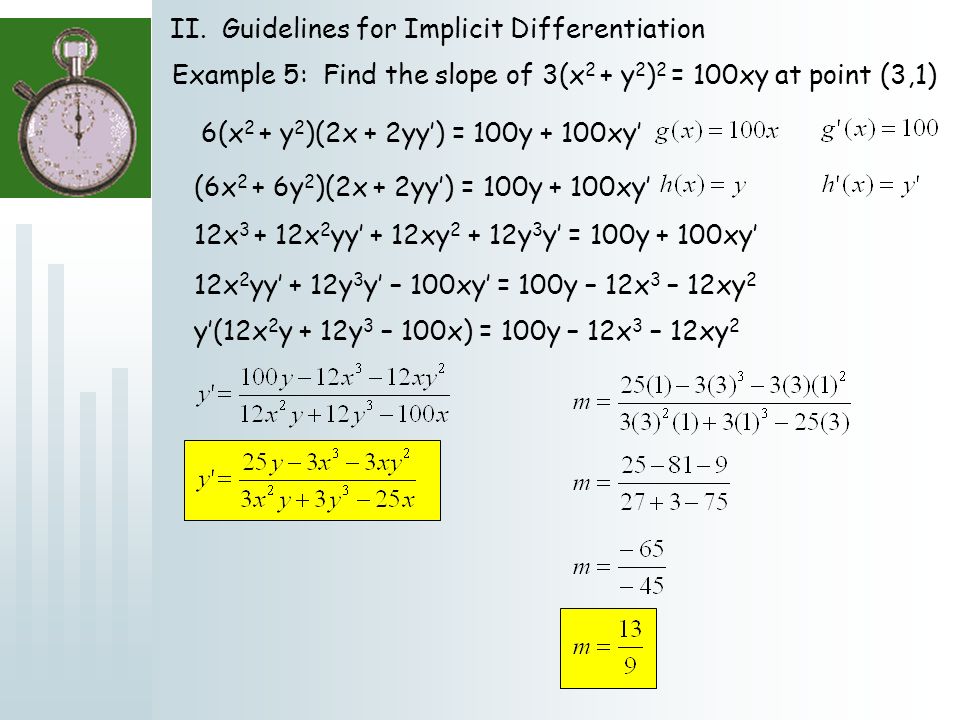 II. Guidelines for Implicit Differentiation

Example 5: Find the slope of $3(x^2 + y^2)^2 = 100xy$ at point (3,1)

$6(x^2 + y^2)(2x + 2yy') = 100y + 100xy'$ $g(x) = 100x$ $g'(x) = 100$

$(6x^2 + 6y^2)(2x + 2yy') = 100y + 100xy'$ $h(x) = y$ $h'(x) = y'$

$12x^3 + 12x^2yy' + 12xy^2 + 12y^3y' = 100y + 100xy'$

$12x^2yy' + 12y^3y' - 100xy' = 100y - 12x^3 - 12xy^2$

$y'(12x^2y + 12y^3 - 100x) = 100y - 12x^3 - 12xy^2$

$y' = \frac{100y - 12x^3 - 12xy^2}{12x^2y + 12y^3 - 100x}$

$y' = \frac{25y - 3x^3 - 3xy^2}{3x^2y + 3y^3 - 25x}$

$m = \frac{25(1) - 3(3)^3 - 3(3)(1)^2}{3(3)^2(1) + 3(1)^3 - 25(3)}$

$m = \frac{25 - 81 - 9}{27 + 3 - 75}$

$m = \frac{-65}{-45}$

$m = \frac{13}{9}$